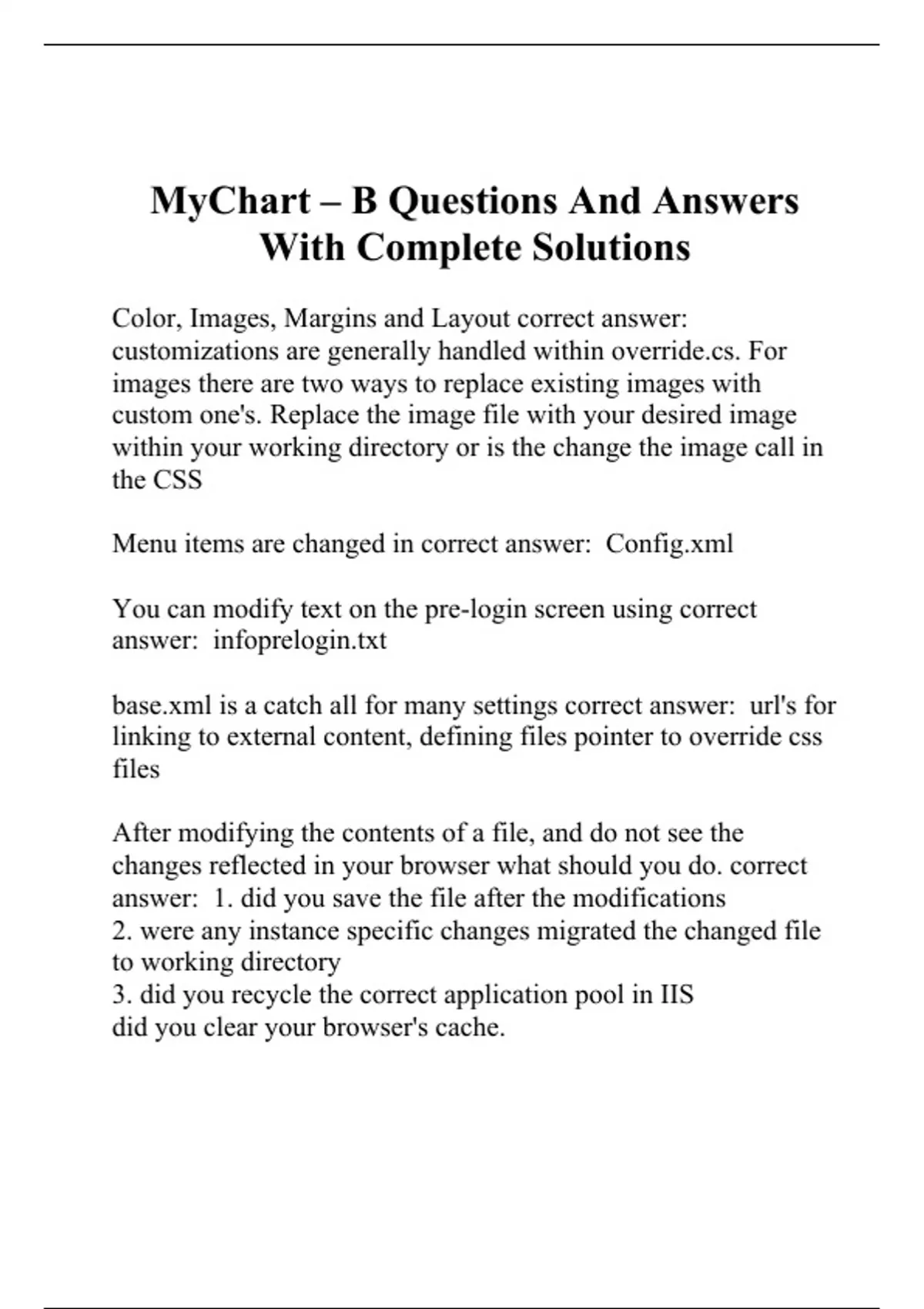 MyChart – B Questions And Answers With Complete Solutions

Color, Images, Margins and Layout correct answer: customizations are generally handled within override.cs. For images there are two ways to replace existing images with custom one's. Replace the image file with your desired image within your working directory or is the change the image call in the CSS

Menu items are changed in correct answer: Config.xml

You can modify text on the pre-login screen using correct answer: infoprelogin.txt

base.xml is a catch all for many settings correct answer: url's for linking to external content, defining files pointer to override css files

After modifying the contents of a file, and do not see the changes reflected in your browser what should you do. correct answer: 1. did you save the file after the modifications
2. were any instance specific changes migrated the changed file to working directory
3. did you recycle the correct application pool in IIS
did you clear your browser's cache.